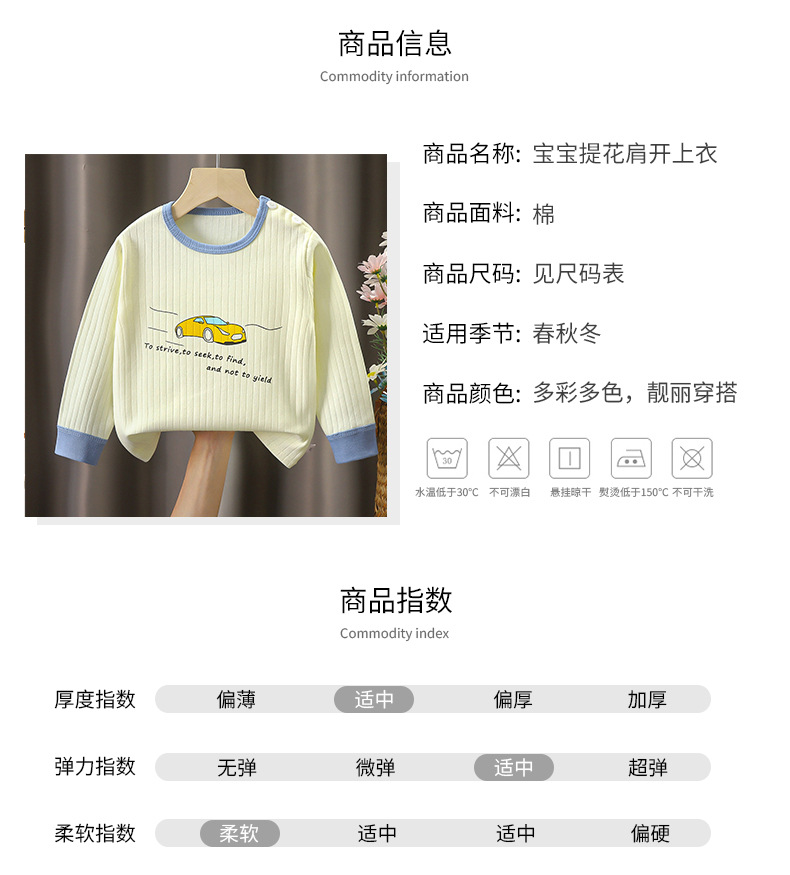 商品信息
Commodity information

To strive,to seek,to find, and not to yield

商品名称: 宝宝提花肩开上衣

商品面料: 棉

商品尺码: 见尺码表

适用季节: 春秋冬

商品颜色: 多彩多色，靓丽穿搭

30

水温低于30°C 不可漂白 悬挂晾干 熨烫低于150°C 不可干洗

商品指数
Commodity index

厚度指数 偏薄 适中 偏厚 加厚

弹力指数 无弹 微弹 适中 超弹

柔软指数 柔软 适中 适中 偏硬